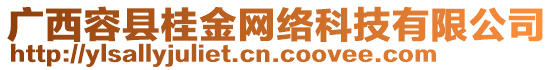 广西容县桂金网络科技有限公司
http://ylsallyjuliet.cn.coovee.com